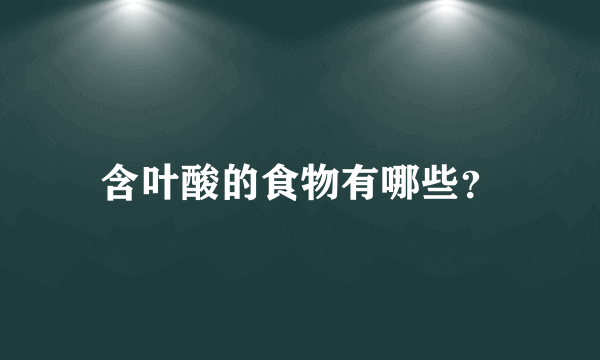 含叶酸的食物有哪些?